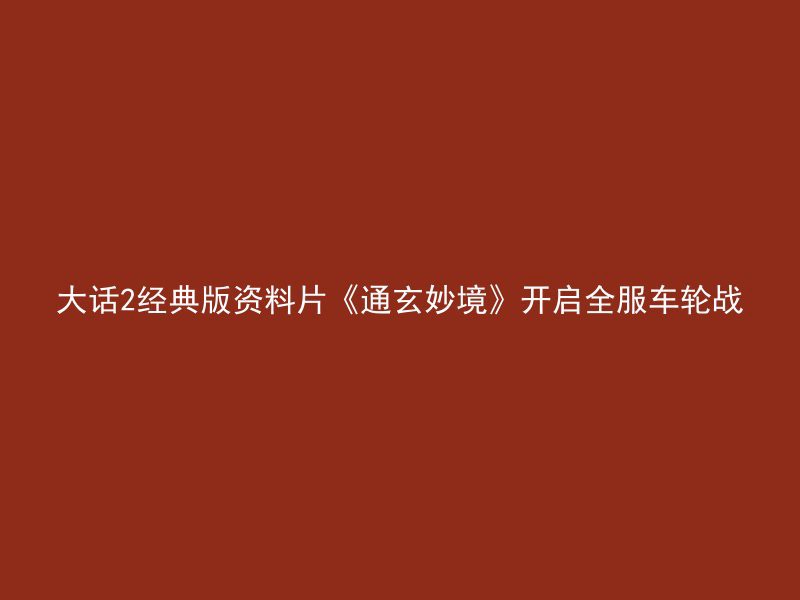 大话2经典版资料片《通玄妙境》开启全服车轮战